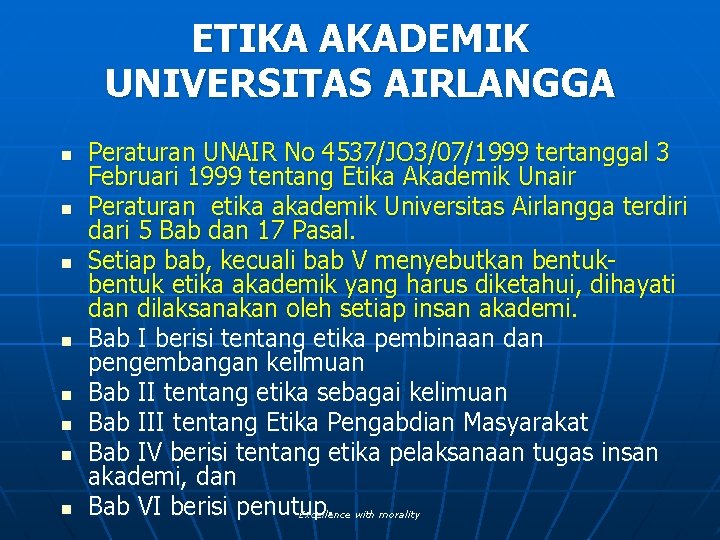 ETIKA AKADEMIK UNIVERSITAS AIRLANGGA

- Peraturan UNAIR No 4537/JO3/07/1999 tertanggal 3 Februari 1999 tentang Etika Akademik Unair
- Peraturan  etika akademik Universitas Airlangga terdiri dari 5 Bab dan 17 Pasal.
- Setiap bab, kecuali bab V menyebutkan bentuk-bentuk etika akademik yang harus diketahui, dihayati dan dilaksanakan oleh setiap insan akademi.
- Bab I berisi tentang etika pembinaan dan pengembangan keilmuan
- Bab II tentang etika sebagai kelimuan
- Bab III tentang Etika Pengabdian Masyarakat
- Bab IV berisi tentang etika pelaksanaan tugas insan akademi, dan
- Bab VI berisi penutup

Excellence with morality